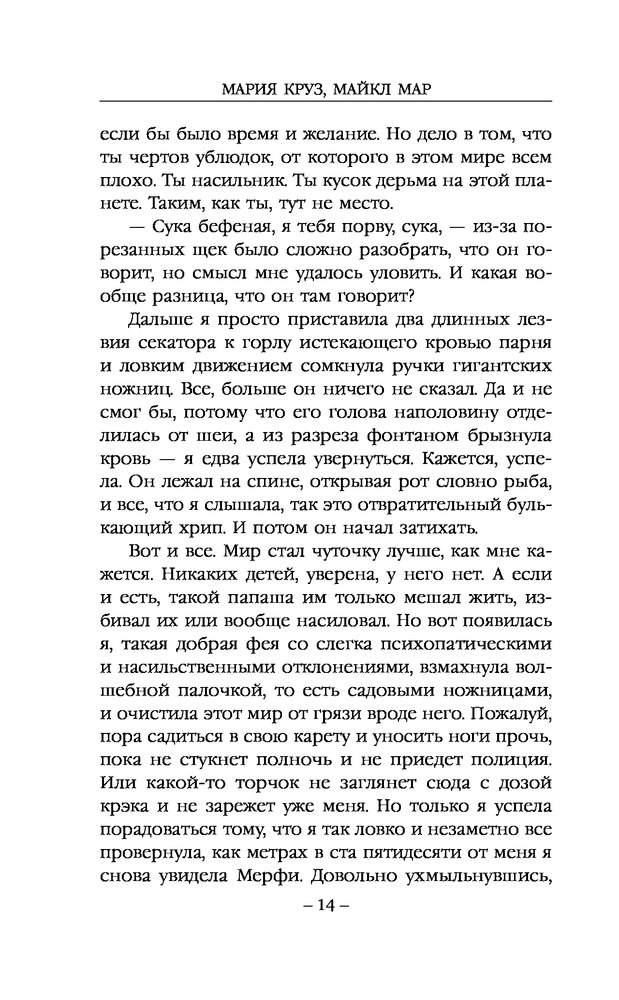 МАРИЯ КРУЗ, МАЙКЛ МАР

если бы было время и желание. Но дело в том, что ты чертов ублюдок, от которого в этом мире всем плохо. Ты насильник. Ты кусок дерьма на этой планете. Таким, как ты, тут не место.

— Сука бефеная, я тебя порву, сука, — из-за порезанных щек было сложно разобрать, что он говорит, но смысл мне удалось уловить. И какая вообще разница, что он там говорит?

Дальше я просто приставила два длинных лезвия секатора к горлу истекающего кровью парня и ловким движением сомкнула ручки гигантских ножниц. Все, больше он ничего не сказал. Да и не смог бы, потому что его голова наполовину отделилась от шеи, а из разреза фонтаном брызнула кровь — я едва успела увернуться. Кажется, успела. Он лежал на спине, открывая рот словно рыба, и все, что я слышала, так это отвратительный булькающий хрип. И потом он начал затихать.

Вот и все. Мир стал чуточку лучше, как мне кажется. Никаких детей, уверена, у него нет. А если и есть, такой папаша им только мешал жить, избивал их или вообще насиловал. Но вот появилась я, такая добрая фея со слегка психопатическими и насильственными отклонениями, взмахнула волшебной палочкой, то есть садовыми ножницами, и очистила этот мир от грязи вроде него. Пожалуй, пора садиться в свою карету и уносить ноги прочь, пока не стукнет полночь и не приедет полиция. Или какой-то торчок не заглянет сюда с дозой крэка и не зарежет уже меня. Но только я успела порадоваться тому, что я так ловко и незаметно все провернула, как метрах в ста пятидесяти от меня я снова увидела Мерфи. Довольно ухмыльнувшись,

– 14 –